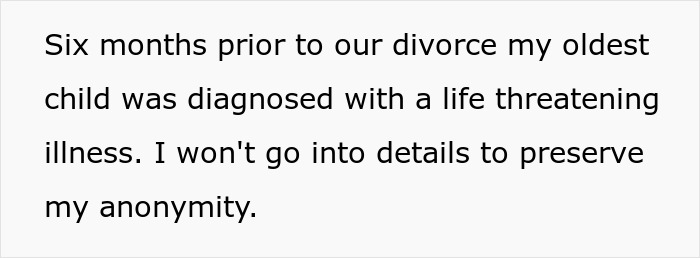 Six months prior to our divorce my oldest child was diagnosed with a life threatening illness. I won't go into details to preserve my anonymity.